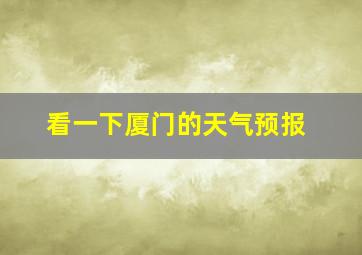 看一下厦门的天气预报